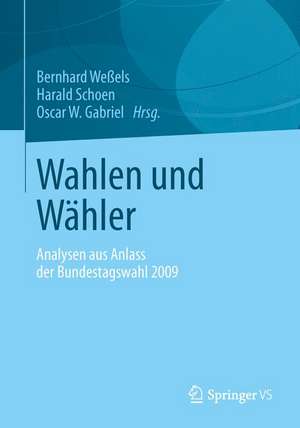 Bernhard Weßels
Harald Schoen
Oscar W. Gabriel Hrsg.

Wahlen und Wähler

Analysen aus Anlass der Bundestagswahl 2009

Springer VS